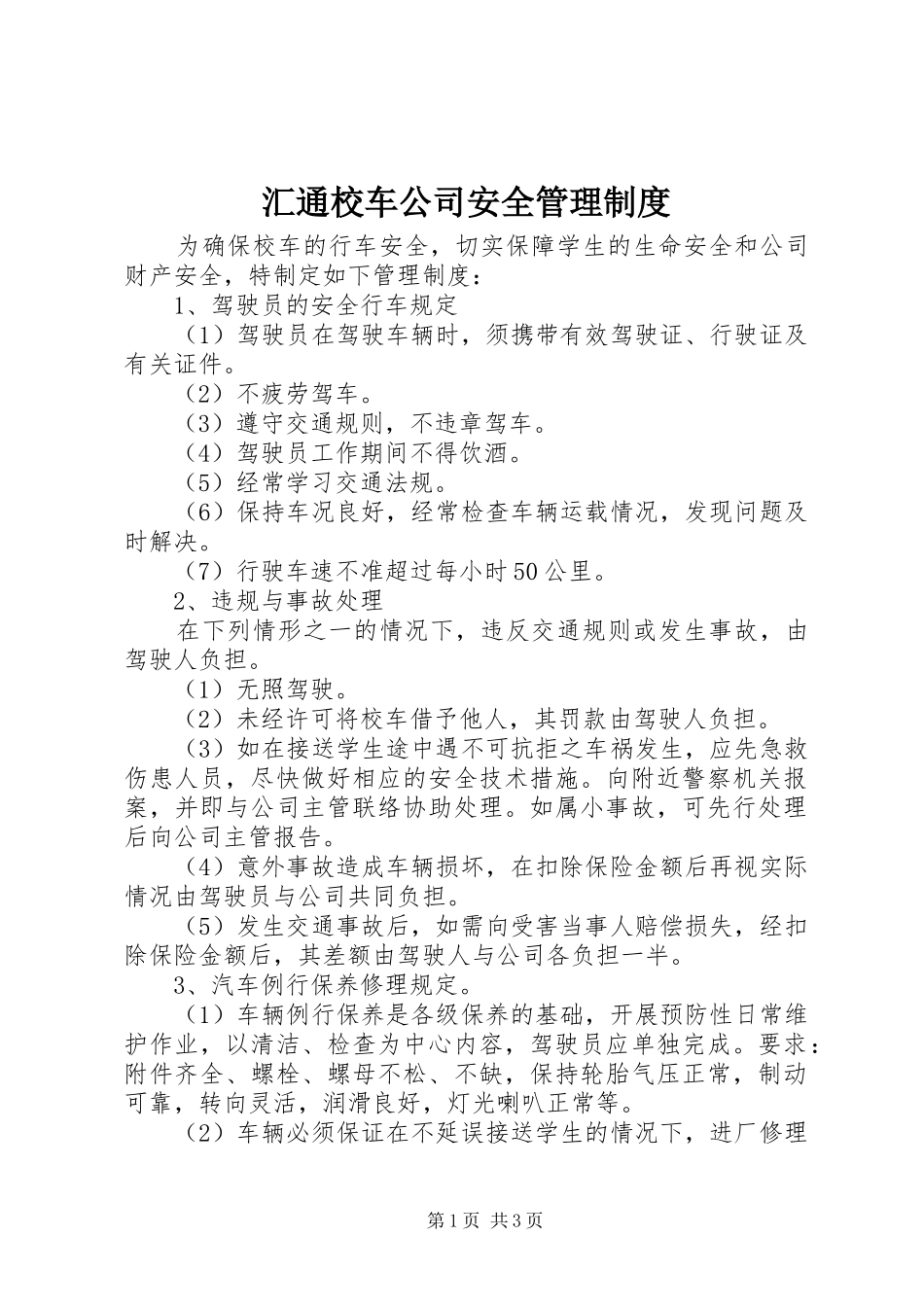 汇通校车公司安全管理制度

为确保校车的行车安全，切实保障学生的生命安全和公司财产安全，特制定如下管理制度：

1、驾驶员的安全行车规定

（1）驾驶员在驾驶车辆时，须携带有效驾驶证、行驶证及有关证件。

（2）不疲劳驾车。

（3）遵守交通规则，不违章驾车。

（4）驾驶员工作期间不得饮酒。

（5）经常学习交通法规。

（6）保持车况良好，经常检查车辆运载情况，发现问题及时解决。

（7）行驶车速不准超过每小时50公里。

2、违规与事故处理

在下列情形之一的情况下，违反交通规则或发生事故，由驾驶人负担。

（1）无照驾驶。

（2）未经许可将校车借予他人，其罚款由驾驶人负担。

（3）如在接送学生途中遇不可抗拒之车祸发生，应先急救伤患人员，尽快做好相应的安全技术措施。向附近警察机关报案，并即与公司主管联络协助处理。如属小事故，可先行处理后向公司主管报告。

（4）意外事故造成车辆损坏，在扣除保险金额后再视实际情况由驾驶员与公司共同负担。

（5）发生交通事故后，如需向受害当事人赔偿损失，经扣除保险金额后，其差额由驾驶人与公司各负担一半。

3、汽车例行保养修理规定。

（1）车辆例行保养是各级保养的基础，开展预防性日常维护作业，以清洁、检查为中心内容，驾驶员应单独完成。要求：附件齐全、螺栓、螺母不松、不缺，保持轮胎气压正常，制动可靠，转向灵活，润滑良好，灯光喇叭正常等。

（2）车辆必须保证在不延误接送学生的情况下，进厂修理

第1页 共3页